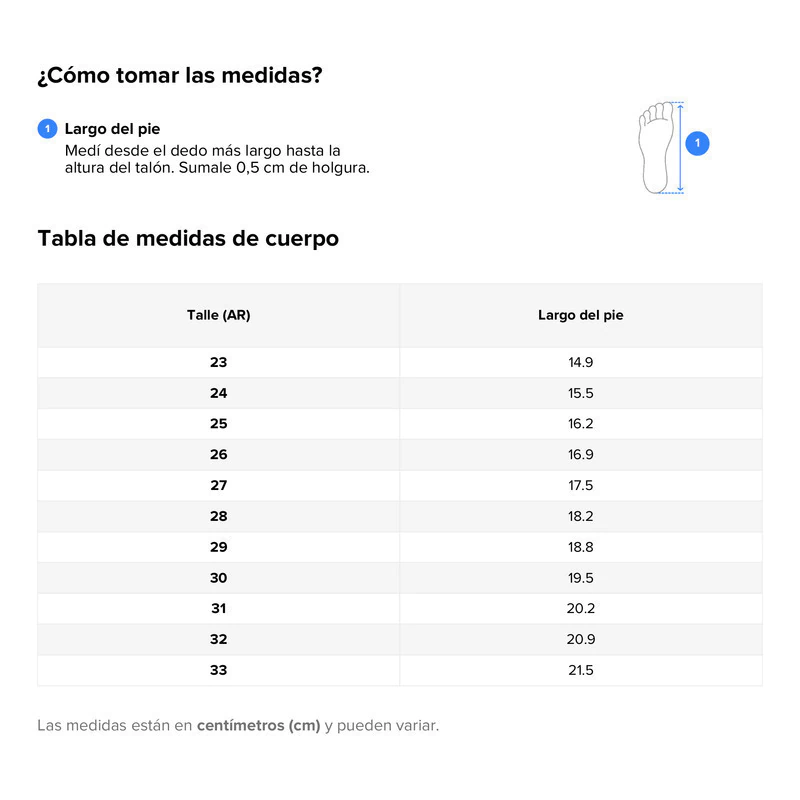 ¿Cómo tomar las medidas?

1 Largo del pie
Medí desde el dedo más largo hasta la altura del talón. Sumale 0,5 cm de holgura.

1

Tabla de medidas de cuerpo

| Talle (AR) | Largo del pie |
|---|---|
| 23 | 14.9 |
| 24 | 15.5 |
| 25 | 16.2 |
| 26 | 16.9 |
| 27 | 17.5 |
| 28 | 18.2 |
| 29 | 18.8 |
| 30 | 19.5 |
| 31 | 20.2 |
| 32 | 20.9 |
| 33 | 21.5 |

Las medidas están en centímetros (cm) y pueden variar.